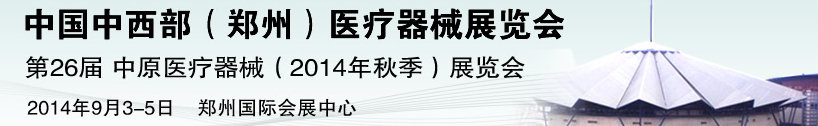 中国中西部（郑州）医疗器械展览会

第26届 中原医疗器械（2014年秋季）展览会

2014年9月3-5日 郑州国际会展中心